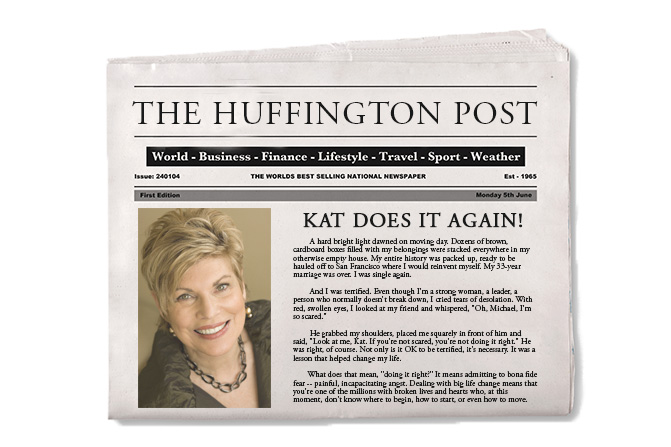 THE HUFFINGTON POST

World - Business - Finance - Lifestyle - Travel - Sport - Weather

Issue: 240104

THE WORLDS BEST SELLING NATIONAL NEWSPAPER

Est - 1965

First Edition

Monday 5th June

KAT DOES IT AGAIN!

A hard bright light dawned on moving day. Dozens of brown, cardboard boxes filled with my belongings were stacked everywhere in my otherwise empty house. My entire history was packed up, ready to be hauled off to San Francisco where I would reinvent myself. My 33-year marriage was over. I was single again.

And I was terrified. Even though I'm a strong woman, a leader, a person who normally doesn't break down, I cried tears of desolation. With red, swollen eyes, I looked at my friend and whispered, "Oh, Michael, I'm so scared."

He grabbed my shoulders, placed me squarely in front of him and said, "Look at me, Kat. If you're not scared, you're not doing it right." He was right, of course. Not only is it OK to be terrified, it's necessary. It was a lesson that helped change my life.

What does that mean, "doing it right?" It means admitting to bona fide fear -- painful, incapacitating angst. Dealing with big life change means that you're one of the millions with broken lives and hearts who, at this moment, don't know where to begin, how to start, or even how to move.